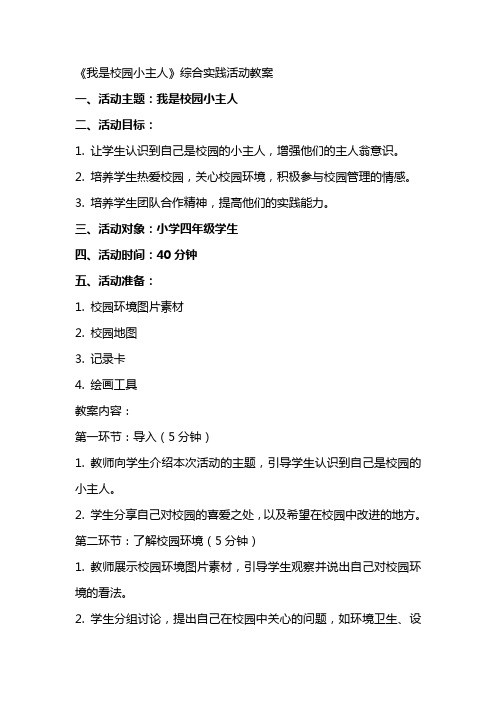 《我是校园小主人》综合实践活动教案

一、活动主题：我是校园小主人

二、活动目标：

1. 让学生认识到自己是校园的小主人，增强他们的主人翁意识。

2. 培养学生热爱校园，关心校园环境，积极参与校园管理的情感。

3. 培养学生团队合作精神，提高他们的实践能力。

三、活动对象：小学四年级学生

四、活动时间：40 分钟

五、活动准备：

1. 校园环境图片素材

2. 校园地图

3. 记录卡

4. 绘画工具

教案内容：

第一环节：导入（5 分钟）

1. 教师向学生介绍本次活动的主题，引导学生认识到自己是校园的小主人。

2. 学生分享自己对校园的喜爱之处，以及希望在校园中改进的地方。

第二环节：了解校园环境（5 分钟）

1. 教师展示校园环境图片素材，引导学生观察并说出自己对校园环境的看法。

2. 学生分组讨论，提出自己在校园中关心的问题，如环境卫生、设